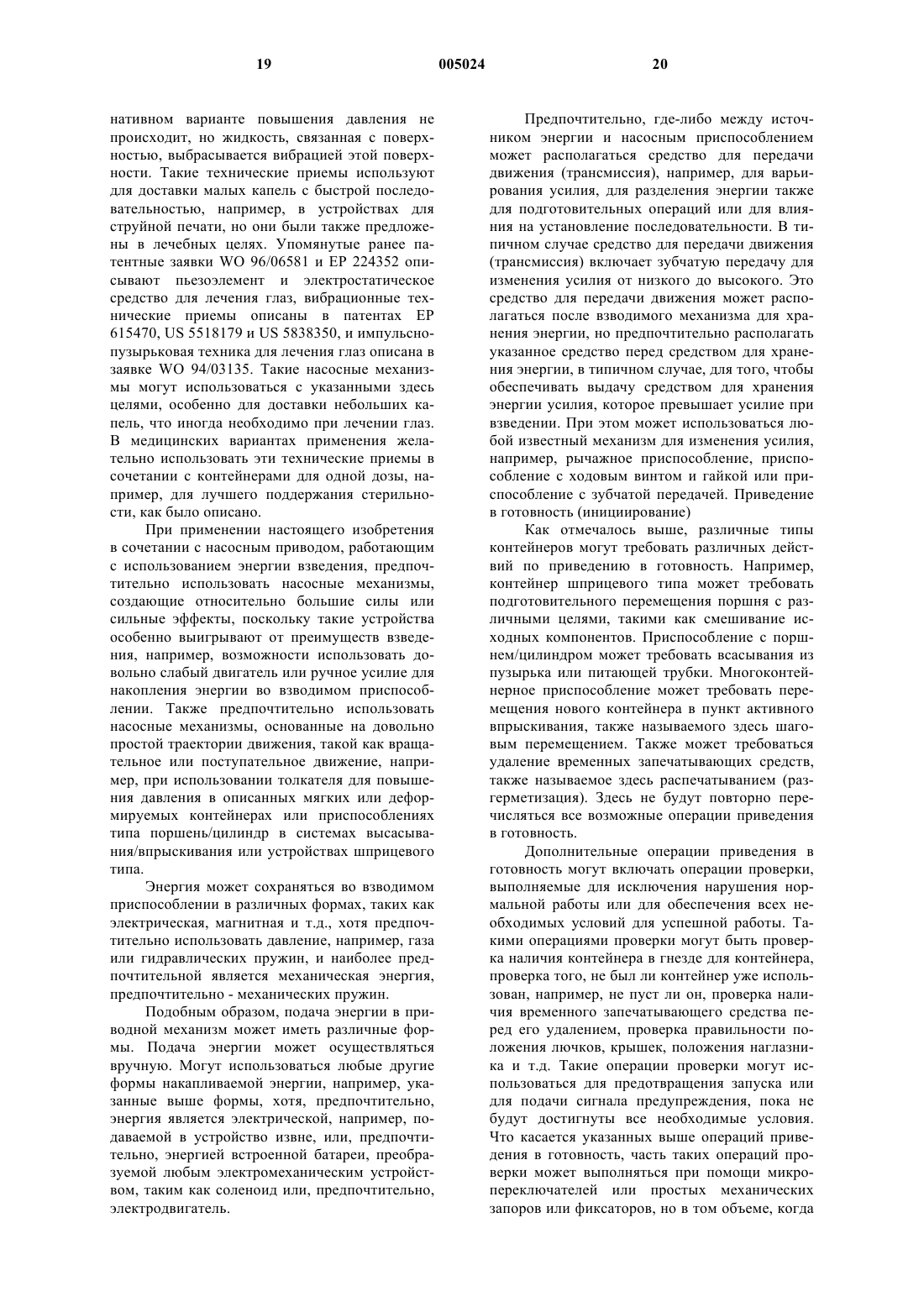 19 005024 20

нативном варианте повышения давления не происходит, но жидкость, связанная с поверхностью, выбрасывается вибрацией этой поверхности. Такие технические приемы используют для доставки малых капель с быстрой последовательностью, например, в устройствах для струйной печати, но они были также предложены в лечебных целях. Упомянутые ранее патентные заявки WO 96/06581 и EP 224352 описывают пьезоэлемент и электростатическое средство для лечения глаз, вибрационные технические приемы описаны в патентах EP 615470, US 5518179 и US 5838350, и импульсно-пузырьковая техника для лечения глаз описана в заявке WO 94/03135. Такие насосные механизмы могут использоваться с указанными здесь целями, особенно для доставки небольших капель, что иногда необходимо при лечении глаз. В медицинских вариантах применения желательно использовать эти технические приемы в сочетании с контейнерами для одной дозы, например, для лучшего поддержания стерильности, как было описано.

При применении настоящего изобретения в сочетании с насосным приводом, работающим с использованием энергии взведения, предпочтительно использовать насосные механизмы, создающие относительно большие силы или сильные эффекты, поскольку такие устройства особенно выигрывают от преимуществ взведения, например, возможности использовать довольно слабый двигатель или ручное усилие для накопления энергии во взводимом приспособлении. Также предпочтительно использовать насосные механизмы, основанные на довольно простой траектории движения, такой как вращательное или поступательное движение, например, при использовании толкателя для повышения давления в описанных мягких или деформируемых контейнерах или приспособлениях типа поршень/цилиндр в системах высасывания/впрыскивания или устройствах шприцевого типа.

Энергия может сохраняться во взводимом приспособлении в различных формах, таких как электрическая, магнитная и т.д., хотя предпочтительно использовать давление, например, газа или гидравлических пружин, и наиболее предпочтительной является механическая энергия, предпочтительно - механических пружин.

Подобным образом, подача энергии в приводной механизм может иметь различные формы. Подача энергии может осуществляться вручную. Могут использоваться любые другие формы накапливаемой энергии, например, указанные выше формы, хотя, предпочтительно, энергия является электрической, например, подаваемой в устройство извне, или, предпочтительно, энергией встроенной батареи, преобразуемой любым электромеханическим устройством, таким как соленоид или, предпочтительно, электродвигатель.

Предпочтительно, где-либо между источником энергии и насосным приспособлением может располагаться средство для передачи движения (трансмиссия), например, для варьирования усилия, для разделения энергии также для подготовительных операций или для влияния на установление последовательности. В типичном случае средство для передачи движения (трансмиссия) включает зубчатую передачу для изменения усилия от низкого до высокого. Это средство для передачи движения может располагаться после взводимого механизма для хранения энергии, но предпочтительно располагать указанное средство перед средством для хранения энергии, в типичном случае, для того, чтобы обеспечивать выдачу средством для хранения энергии усилия, которое превышает усилие при взведении. При этом может использоваться любой известный механизм для изменения усилия, например, рычажное приспособление, приспособление с ходовым винтом и гайкой или приспособление с зубчатой передачей. Приведение в готовность (инициирование)

Как отмечалось выше, различные типы контейнеров могут требовать различных действий по приведению в готовность. Например, контейнер шприцевого типа может требовать подготовительного перемещения поршня с различными целями, такими как смешивание исходных компонентов. Приспособление с поршнем/цилиндром может требовать всасывания из пузырька или питающей трубки. Многоконтейнерное приспособление может требовать перемещения нового контейнера в пункт активного впрыскивания, также называемого здесь шаговым перемещением. Также может требоваться удаление временных запечатывающих средств, также называемое здесь распечатыванием (разгерметизация). Здесь не будут повторно перечисляться все возможные операции приведения в готовность.

Дополнительные операции приведения в готовность могут включать операции проверки, выполняемые для исключения нарушения нормальной работы или для обеспечения всех необходимых условий для успешной работы. Такими операциями проверки могут быть проверка наличия контейнера в гнезде для контейнера, проверка того, не был ли контейнер уже использован, например, не пуст ли он, проверка наличия временного запечатывающего средства перед его удалением, проверка правильности положения лючков, крышек, положения наглазника и т.д. Такие операции проверки могут использоваться для предотвращения запуска или для подачи сигнала предупреждения, пока не будут достигнуты все необходимые условия. Что касается указанных выше операций приведения в готовность, часть таких операций проверки может выполняться при помощи микропереключателей или простых механических запоров или фиксаторов, но в том объеме, когда